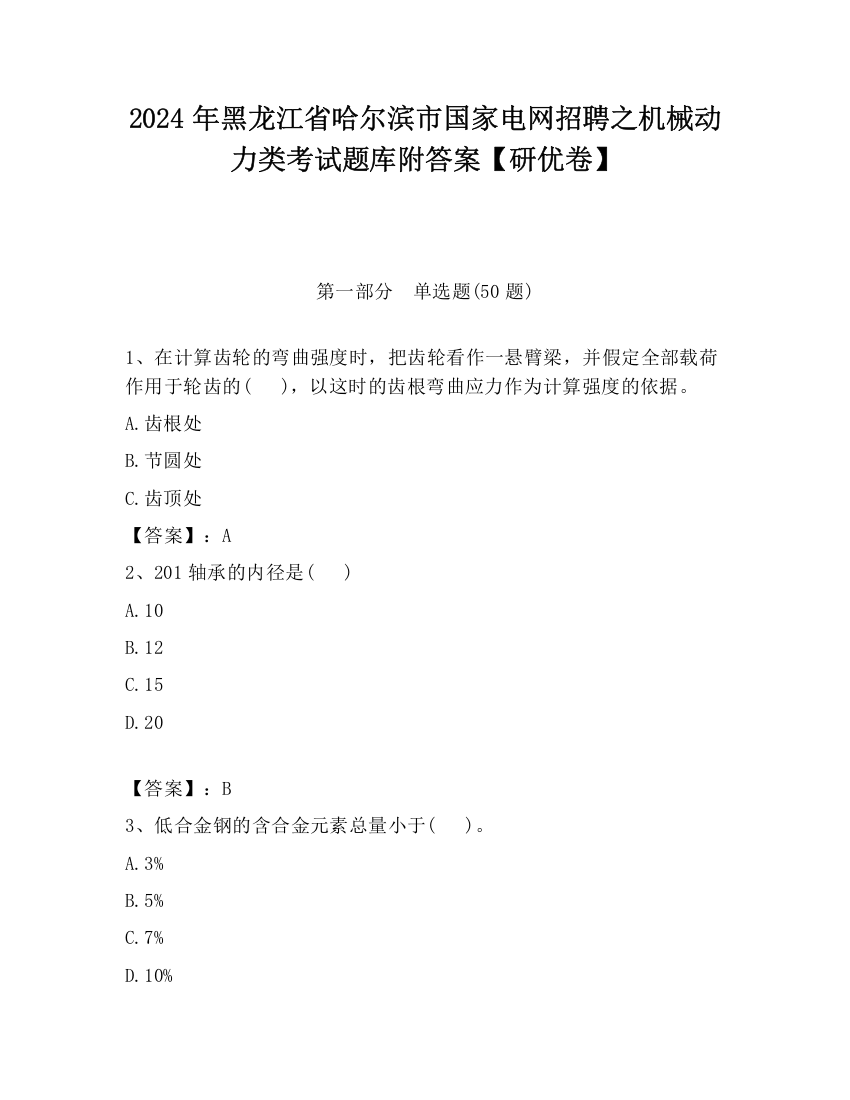 2024 年黑龙江省哈尔滨市国家电网招聘之机械动力类考试题库附答案【研优卷】

第一部分　单选题(50 题)

1、在计算齿轮的弯曲强度时，把齿轮看作一悬臂梁，并假定全部载荷作用于轮齿的(　　)，以这时的齿根弯曲应力作为计算强度的依据。

A.齿根处

B.节圆处

C.齿顶处

【答案】：A

2、201 轴承的内径是(　　)

A.10

B.12

C.15

D.20

【答案】：B

3、低合金钢的含合金元素总量小于(　　)。

A.3%

B.5%

C.7%

D.10%